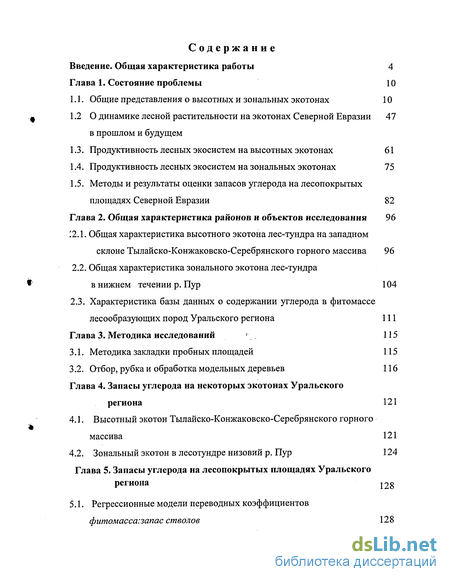 Содержание

Введение. Общая характеристика работы 4

Глава 1. Состояние проблемы 10

1.1. Общие представления о высотных и зональных экотонах 10

1.2 О динамике лесной растительности на экотонах Северной Евразии в прошлом и будущем 47

1.3. Продуктивность лесных экосистем на высотных экотонах 61

1.4. Продуктивность лесных экосистем на зональных экотонах 75

1.5. Методы и результаты оценки запасов углерода на лесопокрытых площадях Северной Евразии 82

Глава 2. Общая характеристика районов и объектов исследования 96

2.1. Общая характеристика высотного экотона лес-тундра на западном склоне Тылайско-Конжаковско-Серебрянского горного массива 96

2.2. Общая характеристика зонального экотона лес-тундра в нижнем течении р. Пур 104

2.3. Характеристика базы данных о содержании углерода в фитомассе лесообразующих пород Уральского региона 111

Глава 3. Методика исследований 115

3.1. Методика закладки пробных площадей 115

3.2. Отбор, рубка и обработка модельных деревьев 116

Глава 4. Запасы углерода на некоторых экотонах Уральского региона 121

4.1. Высотный экотон Тылайско-Конжаковско-Серебрянского горного массива 121

4.2. Зональный экотон в лесотундре низовий р. Пур 124

Глава 5. Запасы углерода на лесопокрытых площадях Уральского региона 128

5.1. Регрессионные модели переводных коэффициентов фитомасса:запас стволов 128

dsLib.net
библиотека диссертаций